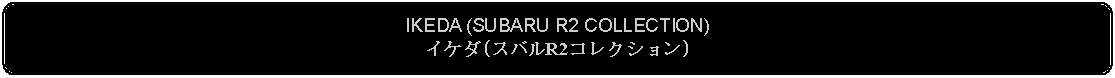 IKEDA (SUBARU R2 COLLECTION)
イケダ(スバルR2コレクション)